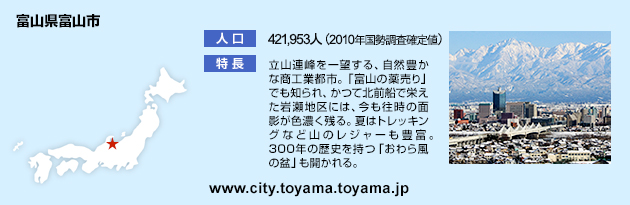 富山県富山市

人口 421,953人（2010年国勢調査確定値）

特長 立山連峰を一望する、自然豊かな商工業都市。「富山の薬売り」でも知られ、かつて北前船で栄えた岩瀬地区には、今も往時の面影が色濃く残る。夏はトレッキングなど山のレジャーも豊富。300年の歴史を持つ「おわら風の盆」も開かれる。

www.city.toyama.toyama.jp